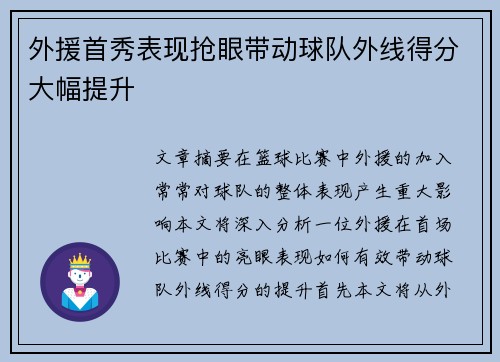 外援首秀表现抢眼带动球队外线得分大幅提升

文章摘要在篮球比赛中外援的加入常常对球队的整体表现产生重大影响本文将深入分析一位外援在首场比赛中的亮眼表现如何有效带动球队外线得分的提升首先本文将从外